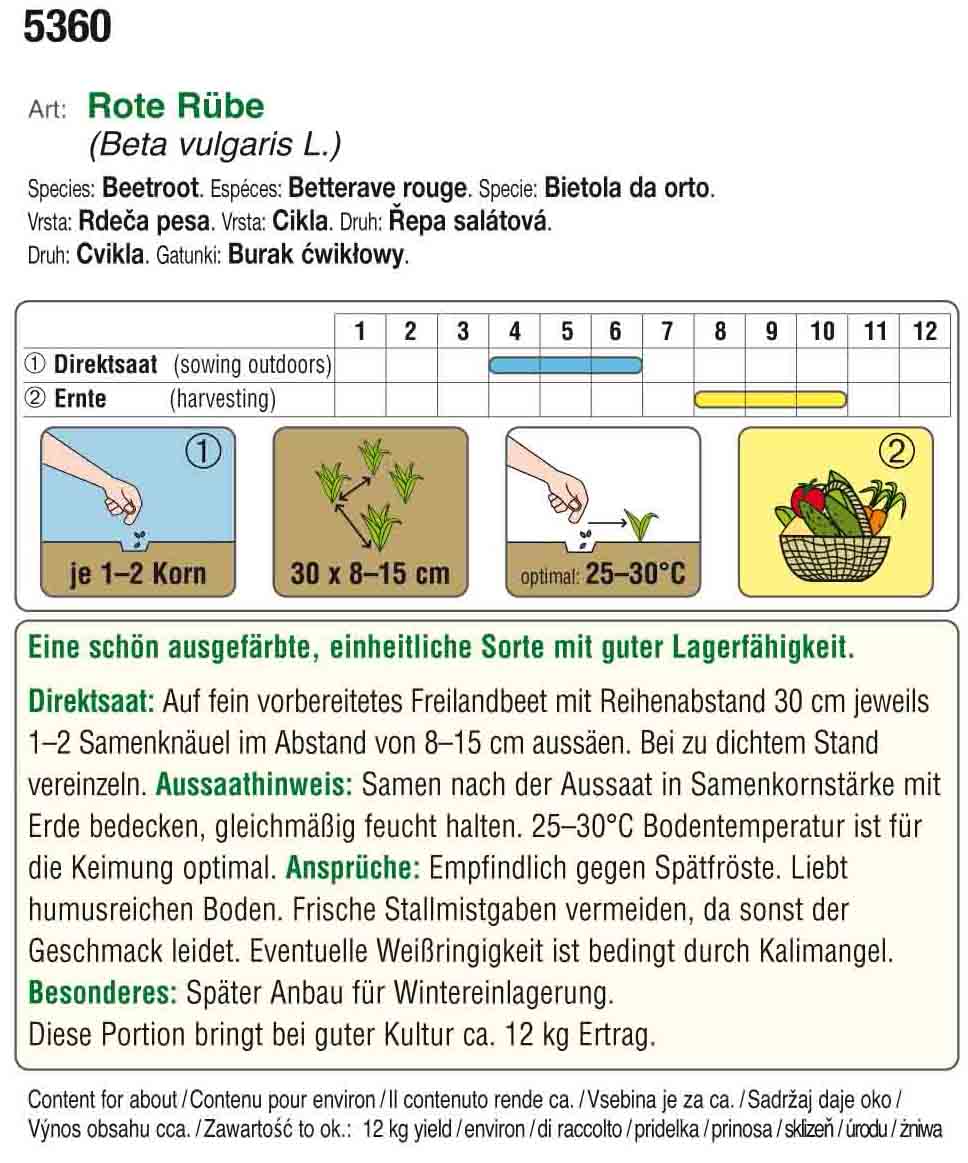 5360

Art: Rote Rübe
(Beta vulgaris L.)

Species: Beetroot. Espéces: Betterave rouge. Specie: Bietola da orto.
Vrsta: Rdeča pesa. Vrsta: Cikla. Druh: Řepa salátová.
Druh: Cvikla. Gatunki: Burak ćwikłowy.

| | 1 | 2 | 3 | 4 | 5 | 6 | 7 | 8 | 9 | 10 | 11 | 12 |
|---|---|---|---|---|---|---|---|---|---|---|---|---|
| ① Direktsaat (sowing outdoors) | | | | | | | | | | | | |
| ② Ernte (harvesting) | | | | | | | | | | | | |

①
je 1–2 Korn

30 x 8–15 cm

optimal: 25–30°C

②

Eine schön ausgefärbte, einheitliche Sorte mit guter Lagerfähigkeit.

Direktsaat: Auf fein vorbereitetes Freilandbeet mit Reihenabstand 30 cm jeweils 1–2 Samenknäuel im Abstand von 8–15 cm aussäen. Bei zu dichtem Stand vereinzeln. Aussaathinweis: Samen nach der Aussaat in Samenkornstärke mit Erde bedecken, gleichmäßig feucht halten. 25–30°C Bodentemperatur ist für die Keimung optimal. Ansprüche: Empfindlich gegen Spätfröste. Liebt humusreichen Boden. Frische Stallmistgaben vermeiden, da sonst der Geschmack leidet. Eventuelle Weißringigkeit ist bedingt durch Kalimangel.
Besonderes: Später Anbau für Wintereinlagerung.
Diese Portion bringt bei guter Kultur ca. 12 kg Ertrag.

Content for about / Contenu pour environ / Il contenuto rende ca. / Vsebina je za ca. / Sadržaj daje oko / Výnos obsahu cca. / Zawartość to ok.: 12 kg yield / environ / di raccolto / pridelka / prinosa / sklizeň / úrodu / żniwa